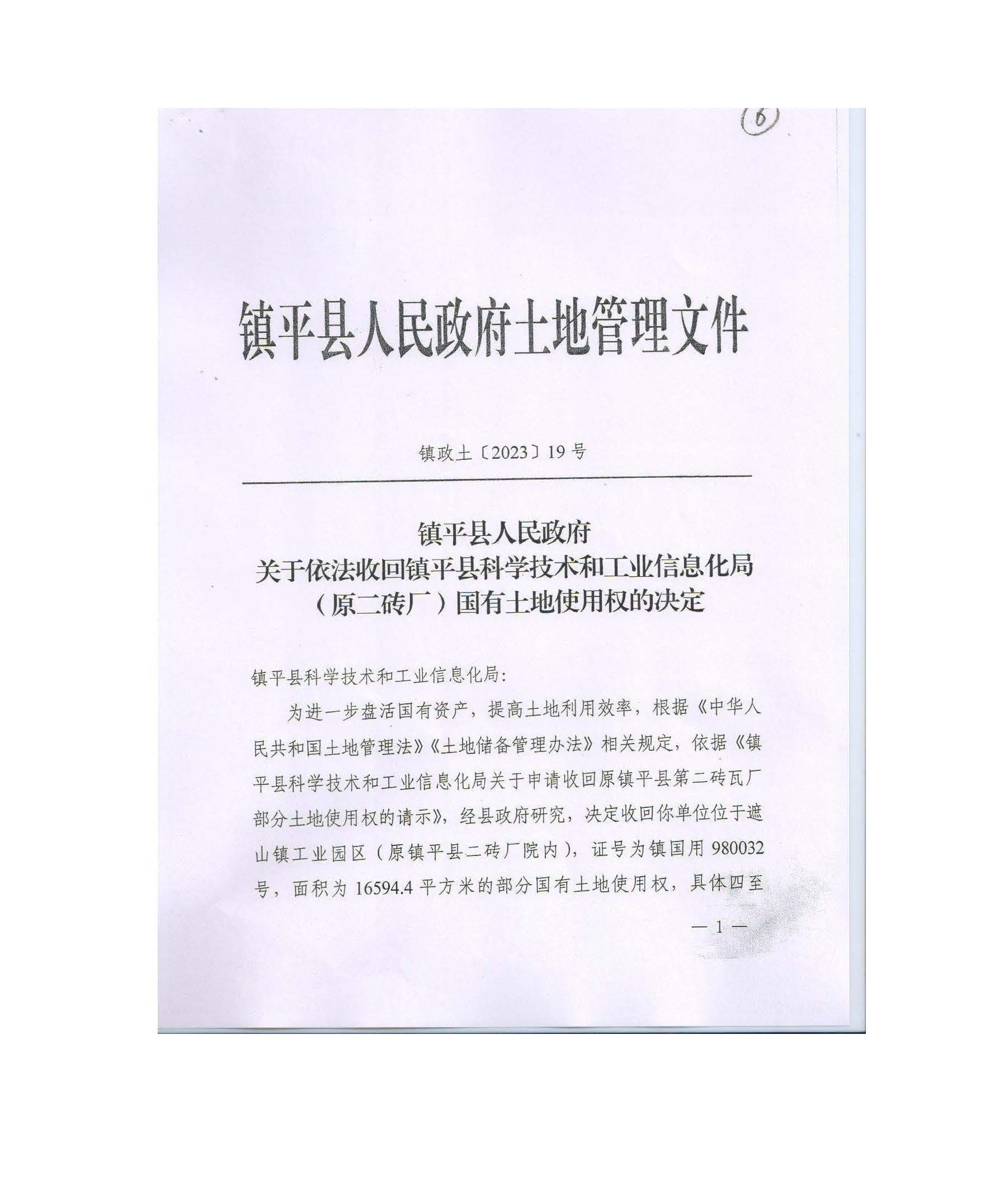 ⑥

镇平县人民政府土地管理文件

镇政土〔2023〕19号

镇平县人民政府
关于依法收回镇平县科学技术和工业信息化局
（原二砖厂）国有土地使用权的决定

镇平县科学技术和工业信息化局：

为进一步盘活国有资产，提高土地利用效率，根据《中华人民共和国土地管理法》《土地储备管理办法》相关规定，依据《镇平县科学技术和工业信息化局关于申请收回原镇平县第二砖瓦厂部分土地使用权的请示》，经县政府研究，决定收回你单位位于遮山镇工业园区（原镇平县二砖厂院内），证号为镇国用980032号，面积为16594.4平方米的部分国有土地使用权，具体四至

— 1 —